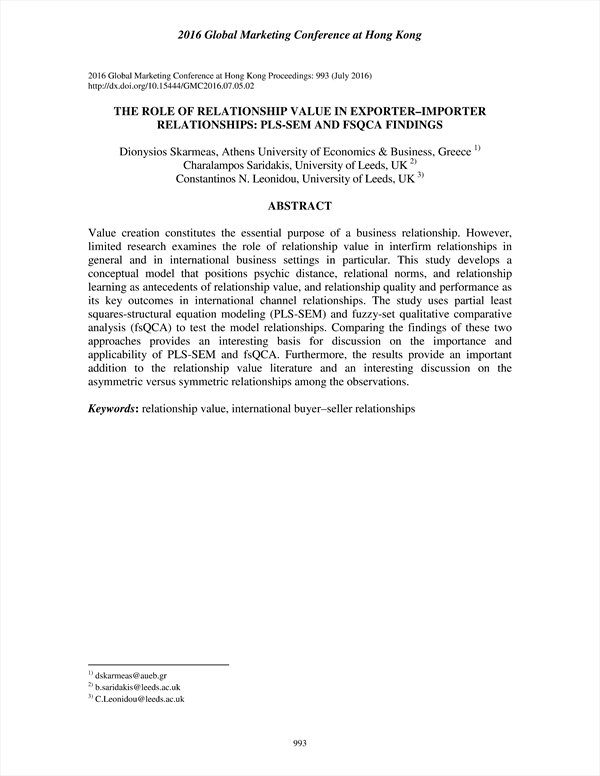 2016 Global Marketing Conference at Hong Kong

2016 Global Marketing Conference at Hong Kong Proceedings: 993 (July 2016)
http://dx.doi.org/10.15444/GMC2016.07.05.02

THE ROLE OF RELATIONSHIP VALUE IN EXPORTER–IMPORTER RELATIONSHIPS: PLS-SEM AND FSQCA FINDINGS

Dionysios Skarmeas, Athens University of Economics & Business, Greece $^{1)}$
Charalampos Saridakis, University of Leeds, UK $^{2)}$
Constantinos N. Leonidou, University of Leeds, UK $^{3)}$

ABSTRACT

Value creation constitutes the essential purpose of a business relationship. However, limited research examines the role of relationship value in interfirm relationships in general and in international business settings in particular. This study develops a conceptual model that positions psychic distance, relational norms, and relationship learning as antecedents of relationship value, and relationship quality and performance as its key outcomes in international channel relationships. The study uses partial least squares-structural equation modeling (PLS-SEM) and fuzzy-set qualitative comparative analysis (fsQCA) to test the model relationships. Comparing the findings of these two approaches provides an interesting basis for discussion on the importance and applicability of PLS-SEM and fsQCA. Furthermore, the results provide an important addition to the relationship value literature and an interesting discussion on the asymmetric versus symmetric relationships among the observations.

Keywords: relationship value, international buyer–seller relationships

$^{1)}$ dskarmeas@aueb.gr
$^{2)}$ b.saridakis@leeds.ac.uk
$^{3)}$ C.Leonidou@leeds.ac.uk

993